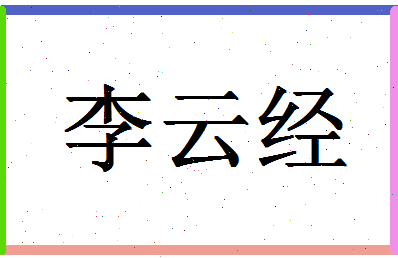 李云经